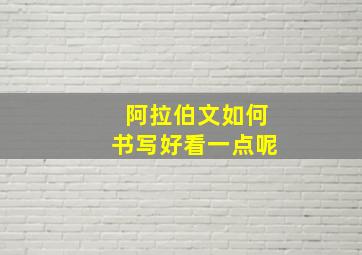 阿拉伯文如何
书写好看一点呢